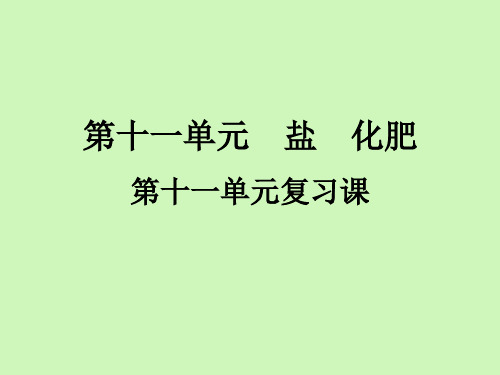 第十一单元　盐　化肥

第十一单元复习课